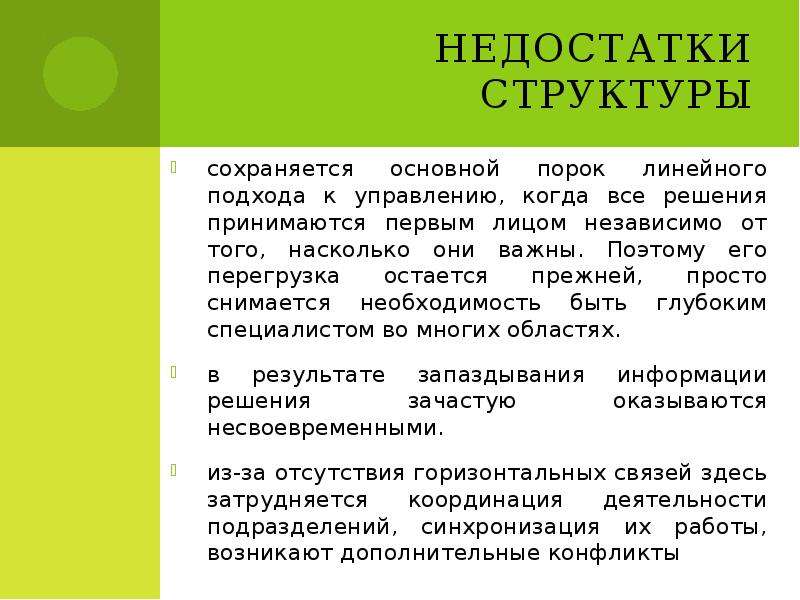 НЕДОСТАТКИ СТРУКТУРЫ

сохраняется основной порок линейного подхода к управлению, когда все решения принимаются первым лицом независимо от того, насколько они важны. Поэтому его перегрузка остается прежней, просто снимается необходимость быть глубоким специалистом во многих областях.

в результате запаздывания информации решения зачастую оказываются несвоевременными.

из-за отсутствия горизонтальных связей здесь затрудняется координация деятельности подразделений, синхронизация их работы, возникают дополнительные конфликты